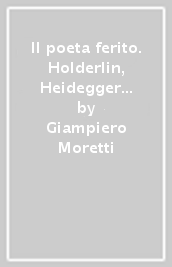 Il poeta ferito. Holderlin, Heidegger… by Giampiero Moretti